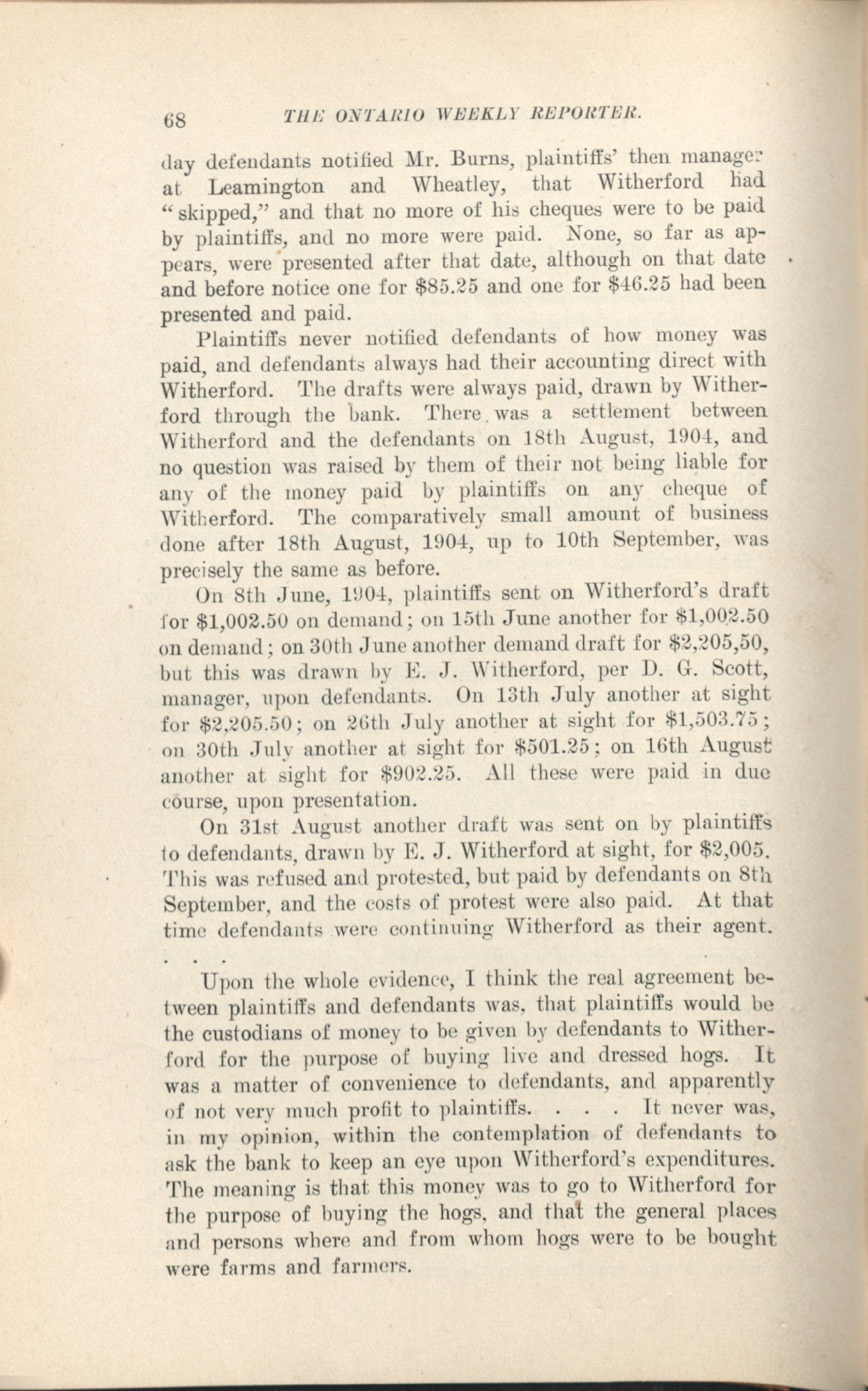 68 THE ONTARIO WEEKLY REPORTER.

day defendants notified Mr. Burns, plaintiffs' then manager at Leamington and Wheatley, that Witherford had "skipped," and that no more of his cheques were to be paid by plaintiffs, and no more were paid. None, so far as appears, were presented after that date, although on that date and before notice one for $85.25 and one for $46.25 had been presented and paid.

Plaintiffs never notified defendants of how money was paid, and defendants always had their accounting direct with Witherford. The drafts were always paid, drawn by Witherford through the bank. There was a settlement between Witherford and the defendants on 18th August, 1904, and no question was raised by them of their not being liable for any of the money paid by plaintiffs on any cheque of Witherford. The comparatively small amount of business done after 18th August, 1904, up to 10th September, was precisely the same as before.

On 8th June, 1904, plaintiffs sent on Witherford's draft for $1,002.50 on demand; on 15th June another for $1,002.50 on demand; on 30th June another demand draft for $2,205,50, but this was drawn by E. J. Witherford, per D. G. Scott, manager, upon defendants. On 13th July another at sight for $2,205.50; on 26th July another at sight for $1,503.75; on 30th July another at sight for $501.25; on 16th August another at sight for $902.25. All these were paid in due course, upon presentation.

On 31st August another draft was sent on by plaintiffs to defendants, drawn by E. J. Witherford at sight, for $2,005. This was refused and protested, but paid by defendants on 8th September, and the costs of protest were also paid. At that time defendants were continuing Witherford as their agent.

. . .

Upon the whole evidence, I think the real agreement between plaintiffs and defendants was, that plaintiffs would be the custodians of money to be given by defendants to Witherford for the purpose of buying live and dressed hogs. It was a matter of convenience to defendants, and apparently of not very much profit to plaintiffs. . . . It never was, in my opinion, within the contemplation of defendants to ask the bank to keep an eye upon Witherford's expenditures. The meaning is that this money was to go to Witherford for the purpose of buying the hogs, and that the general places and persons where and from whom hogs were to be bought were farms and farmers.